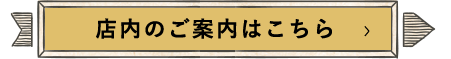 店内のご案内はこちら ›